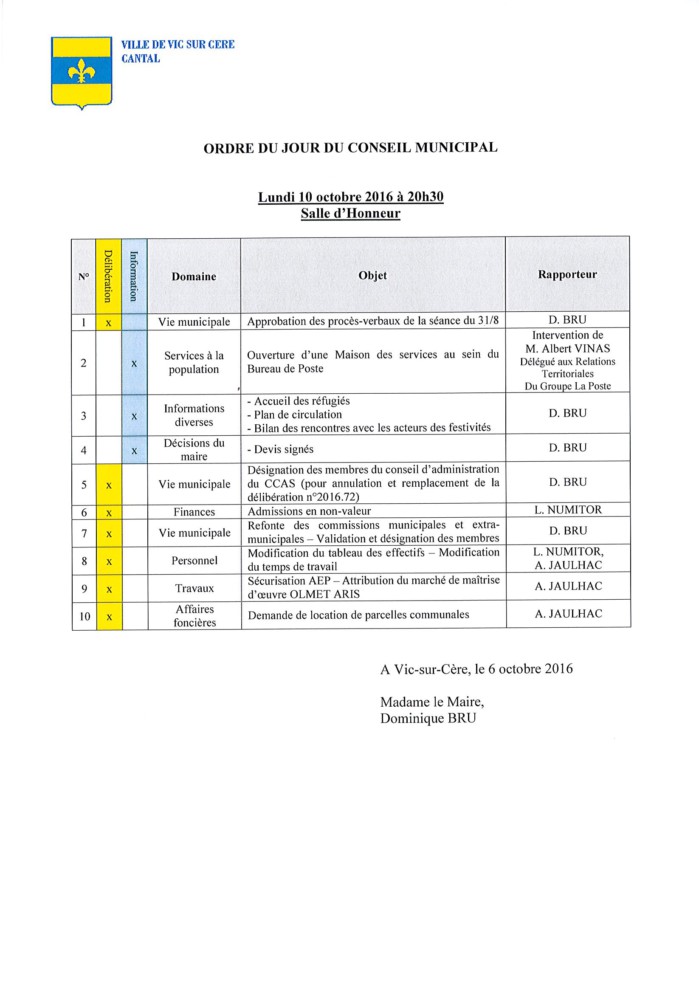 VILLE DE VIC SUR CERE
CANTAL

ORDRE DU JOUR DU CONSEIL MUNICIPAL

Lundi 10 octobre 2016 à 20h30
Salle d'Honneur

| N° | Délibération | Information | Domaine | Objet | Rapporteur |
|---|---|---|---|---|---|
| 1 | x | | Vie municipale | Approbation des procès-verbaux de la séance du 31/8 | D. BRU |
| 2 | | x | Services à la population | Ouverture d'une Maison des services au sein du Bureau de Poste | Intervention de M. Albert VINAS Délégué aux Relations Territoriales Du Groupe La Poste |
| 3 | | x | Informations diverses | - Accueil des réfugiés - Plan de circulation - Bilan des rencontres avec les acteurs des festivités | D. BRU |
| 4 | | x | Décisions du maire | - Devis signés | D. BRU |
| 5 | x | | Vie municipale | Désignation des membres du conseil d'administration du CCAS (pour annulation et remplacement de la délibération n°2016.72) | D. BRU |
| 6 | x | | Finances | Admissions en non-valeur | L. NUMITOR |
| 7 | x | | Vie municipale | Refonte des commissions municipales et extra-municipales – Validation et désignation des membres | D. BRU |
| 8 | x | | Personnel | Modification du tableau des effectifs – Modification du temps de travail | L. NUMITOR, A. JAULHAC |
| 9 | x | | Travaux | Sécurisation AEP – Attribution du marché de maîtrise d'œuvre OLMET ARIS | A. JAULHAC |
| 10 | x | | Affaires foncières | Demande de location de parcelles communales | A. JAULHAC |

A Vic-sur-Cère, le 6 octobre 2016

Madame le Maire,
Dominique BRU